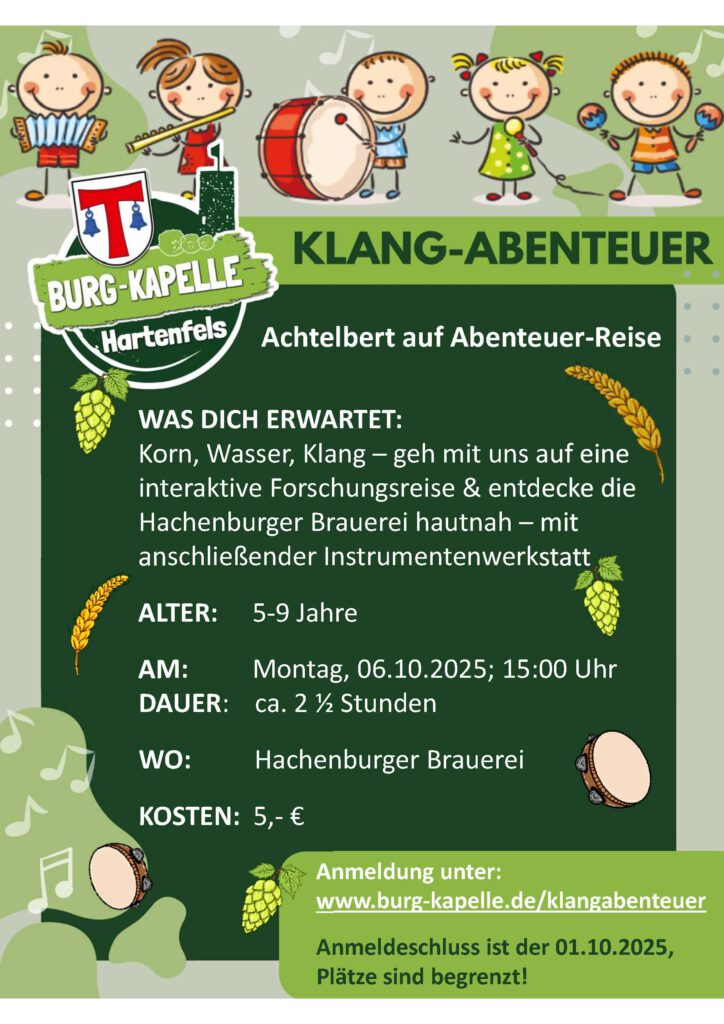 BURG-KAPELLE
Hartenfels

KLANG-ABENTEUER

Achtelbert auf Abenteuer-Reise

WAS DICH ERWARTET:
Korn, Wasser, Klang – geh mit uns auf eine interaktive Forschungsreise & entdecke die Hachenburger Brauerei hautnah – mit anschließender Instrumentenwerkstatt

ALTER: 5-9 Jahre

AM: Montag, 06.10.2025; 15:00 Uhr
DAUER: ca. 2 ½ Stunden

WO: Hachenburger Brauerei

KOSTEN: 5,- €

Anmeldung unter:
www.burg-kapelle.de/klangabenteuer

Anmeldeschluss ist der 01.10.2025, Plätze sind begrenzt!